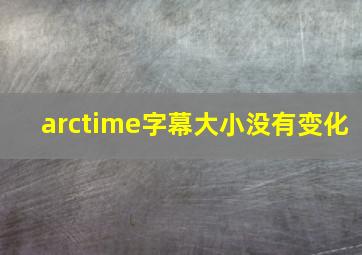 arctime字幕大小没有变化